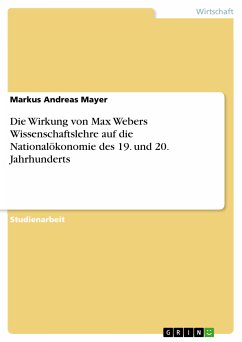 Wirtschaft

Markus Andreas Mayer

Die Wirkung von Max Webers Wissenschaftslehre auf die Nationalökonomie des 19. und 20. Jahrhunderts

Studienarbeit

GRIN